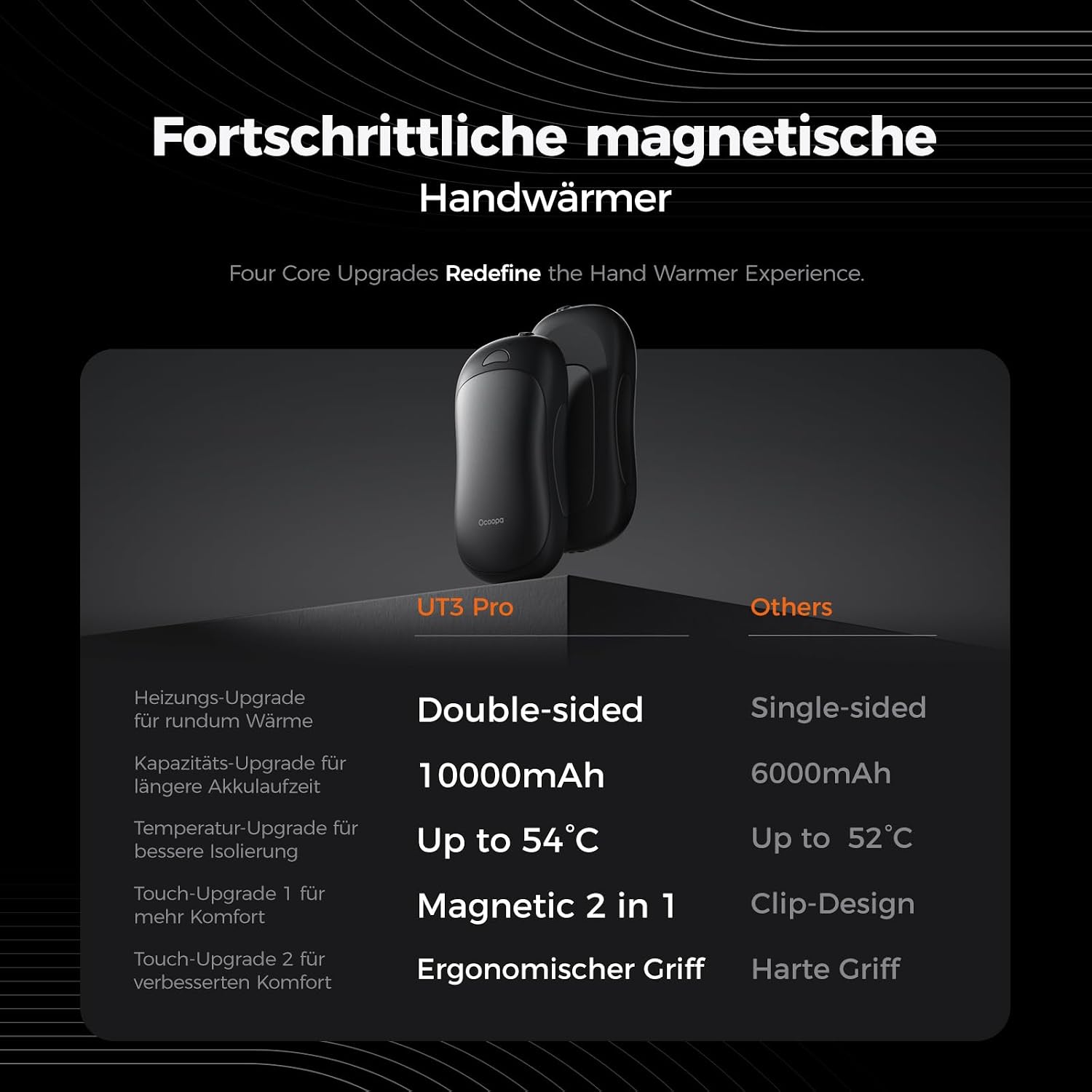 Fortschrittliche magnetische Handwärmer

Four Core Upgrades Redefine the Hand Warmer Experience.

Ocoopa

|  | UT3 Pro | Others |
|---|---|---|
| Heizungs-Upgrade für rundum Wärme | Double-sided | Single-sided |
| Kapazitäts-Upgrade für längere Akkulaufzeit | 10000mAh | 6000mAh |
| Temperatur-Upgrade für bessere Isolierung | Up to 54°C | Up to 52°C |
| Touch-Upgrade 1 für mehr Komfort | Magnetic 2 in 1 | Clip-Design |
| Touch-Upgrade 2 für verbesserten Komfort | Ergonomischer Griff | Harte Griff |